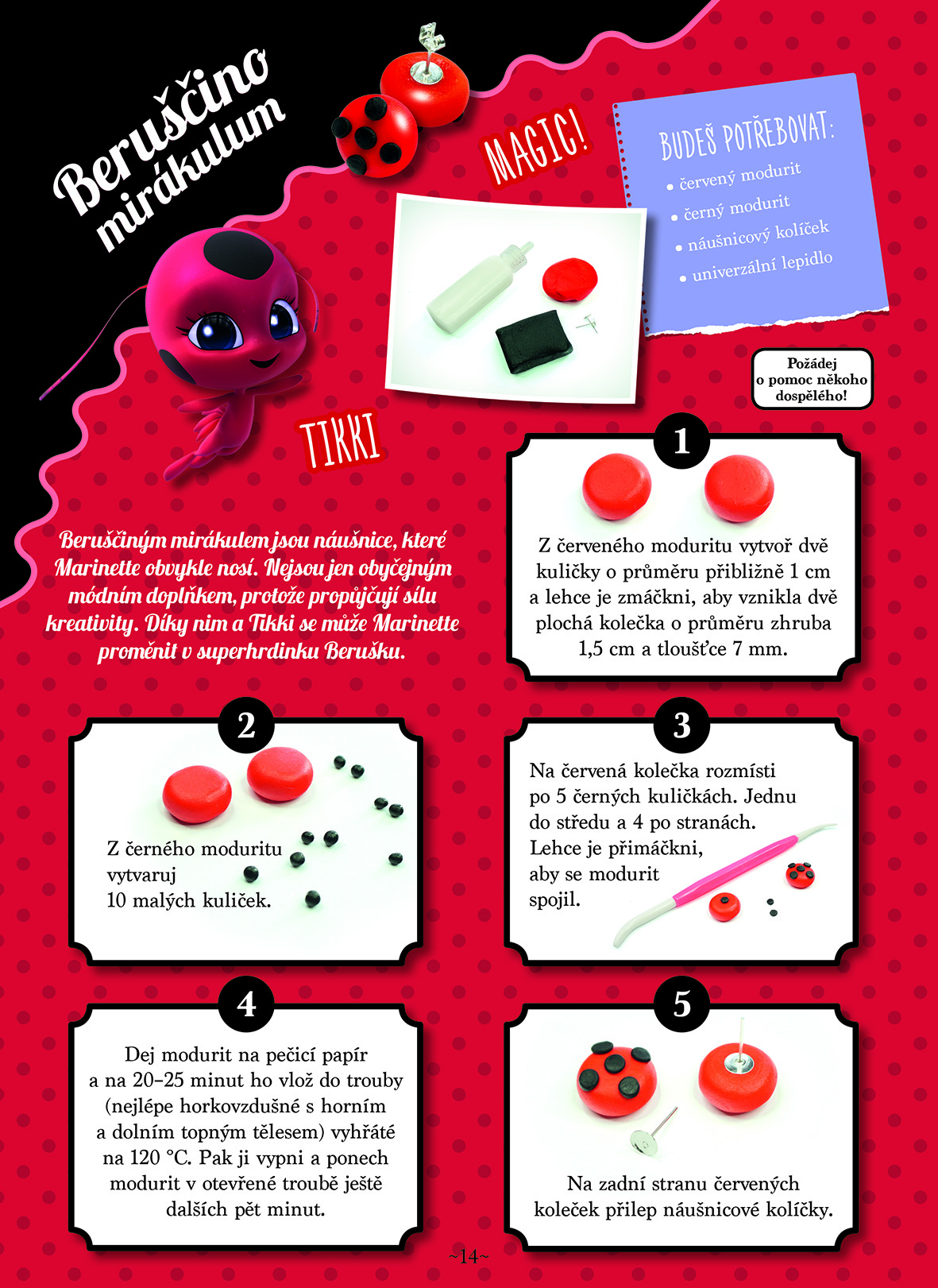 Beruščino mirákulum

MAGIC!

BUDEŠ POTŘEBOVAT:
• červený modurit
• černý modurit
• náušnicový kolíček
• univerzální lepidlo

Požádej o pomoc někoho dospělého!

TIKKI

Beruščiným mirákulem jsou náušnice, které Marinette obvykle nosí. Nejsou jen obyčejným módním doplňkem, protože propůjčují sílu kreativity. Díky nim a Tikki se může Marinette proměnit v superhrdinku Berušku.

1

Z červeného moduritu vytvoř dvě kuličky o průměru přibližně 1 cm a lehce je zmáčkni, aby vznikla dvě plochá kolečka o průměru zhruba 1,5 cm a tloušťce 7 mm.

2

Z černého moduritu vytvaruj 10 malých kuliček.

3

Na červená kolečka rozmísti po 5 černých kuličkách. Jednu do středu a 4 po stranách. Lehce je přimáčkni, aby se modurit spojil.

4

Dej modurit na pečicí papír a na 20–25 minut ho vlož do trouby (nejlépe horkovzdušné s horním a dolním topným tělesem) vyhřáté na 120 °C. Pak ji vypni a ponech modurit v otevřené troubě ještě dalších pět minut.

5

Na zadní stranu červených koleček přilep náušnicové kolíčky.

~14~